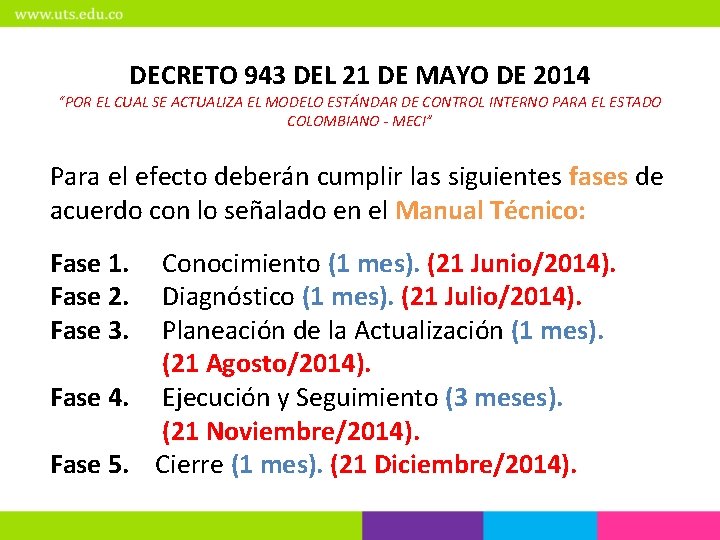 www.uts.edu.co

DECRETO 943 DEL 21 DE MAYO DE 2014
"POR EL CUAL SE ACTUALIZA EL MODELO ESTÁNDAR DE CONTROL INTERNO PARA EL ESTADO COLOMBIANO - MECI"

Para el efecto deberán cumplir las siguientes fases de acuerdo con lo señalado en el Manual Técnico:

Fase 1. Conocimiento (1 mes). (21 Junio/2014).
Fase 2. Diagnóstico (1 mes). (21 Julio/2014).
Fase 3. Planeación de la Actualización (1 mes). (21 Agosto/2014).
Fase 4. Ejecución y Seguimiento (3 meses). (21 Noviembre/2014).
Fase 5. Cierre (1 mes). (21 Diciembre/2014).